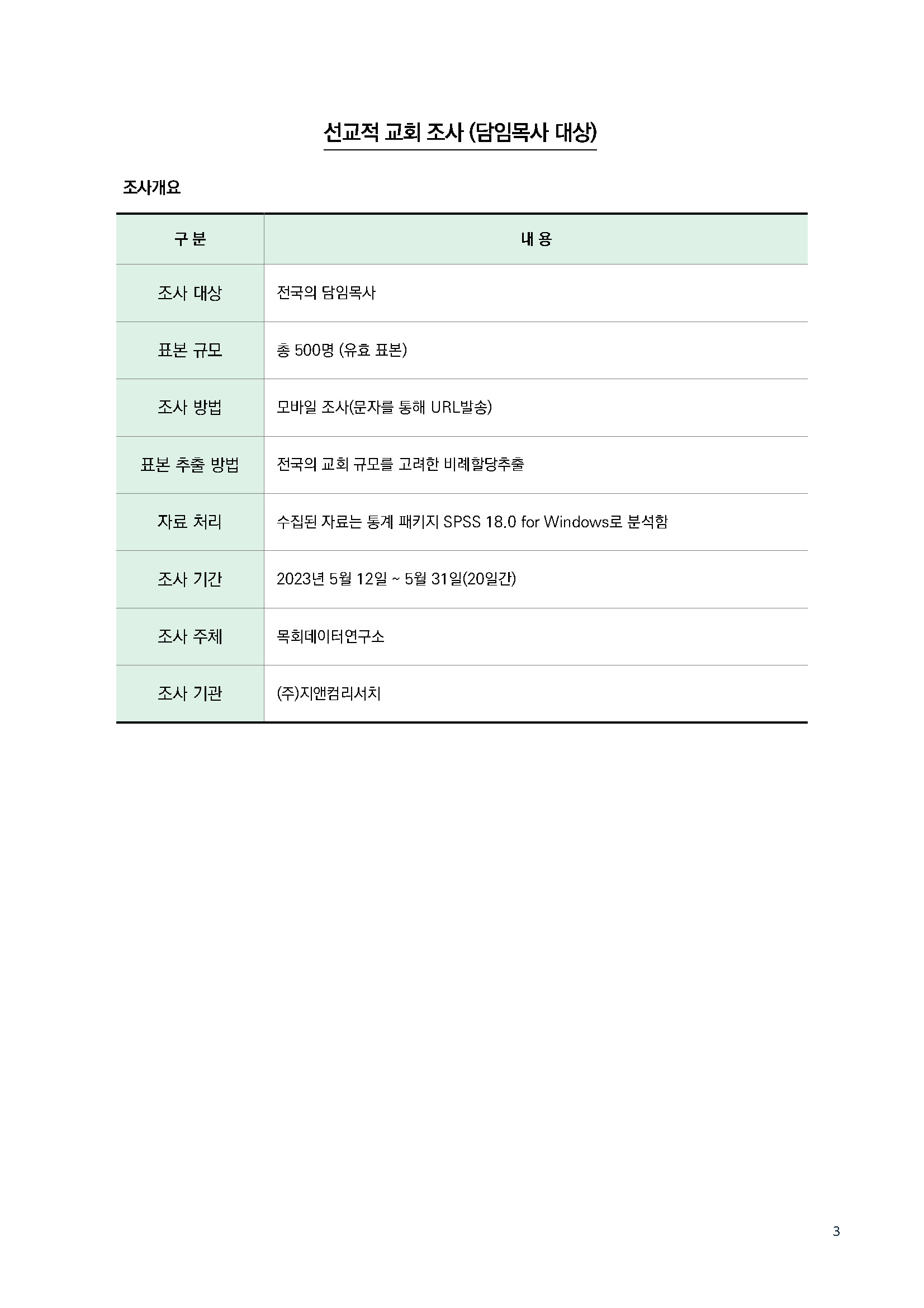 선교적 교회 조사 (담임목사 대상)

조사개요

| 구 분 | 내 용 |
|---|---|
| 조사 대상 | 전국의 담임목사 |
| 표본 규모 | 총 500명 (유효 표본) |
| 조사 방법 | 모바일 조사(문자를 통해 URL발송) |
| 표본 추출 방법 | 전국의 교회 규모를 고려한 비례할당추출 |
| 자료 처리 | 수집된 자료는 통계 패키지 SPSS 18.0 for Windows로 분석함 |
| 조사 기간 | 2023년 5월 12일 ~ 5월 31일(20일간) |
| 조사 주체 | 목회데이터연구소 |
| 조사 기관 | (주)지앤컴리서치 |

3